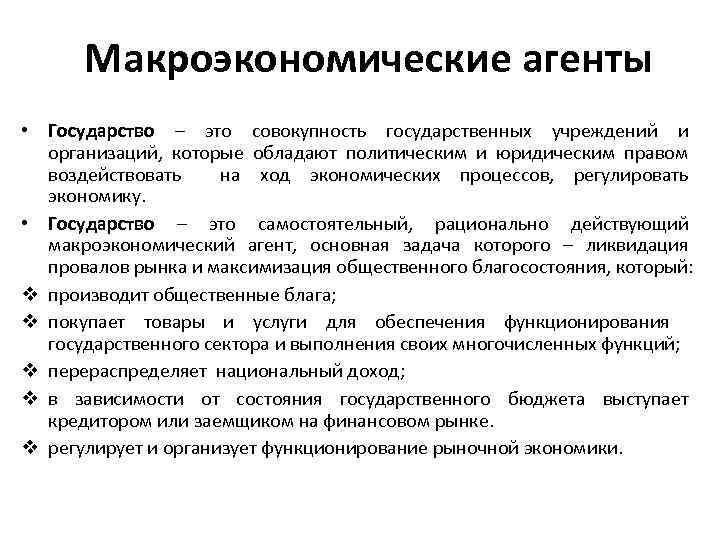 Макроэкономические агенты

• Государство – это совокупность государственных учреждений и организаций, которые обладают политическим и юридическим правом воздействовать на ход экономических процессов, регулировать экономику.

• Государство – это самостоятельный, рационально действующий макроэкономический агент, основная задача которого – ликвидация провалов рынка и максимизация общественного благосостояния, который:

❖ производит общественные блага;

❖ покупает товары и услуги для обеспечения функционирования государственного сектора и выполнения своих многочисленных функций;

❖ перераспределяет национальный доход;

❖ в зависимости от состояния государственного бюджета выступает кредитором или заемщиком на финансовом рынке.

❖ регулирует и организует функционирование рыночной экономики.